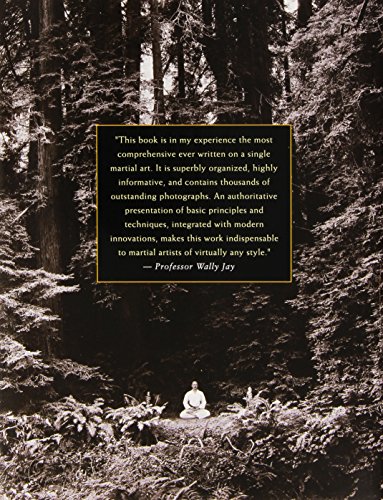 "This book is in my experience the most comprehensive ever written on a single martial art. It is superbly organized, highly informative, and contains thousands of outstanding photographs. An authoritative presentation of basic principles and techniques, integrated with modern innovations, makes this work indispensable to martial artists of virtually any style."
— Professor Wally Jay